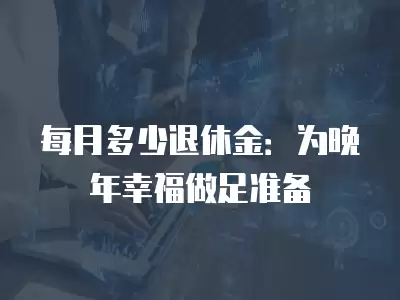 每月多少退休金：为晚年幸福做足准备